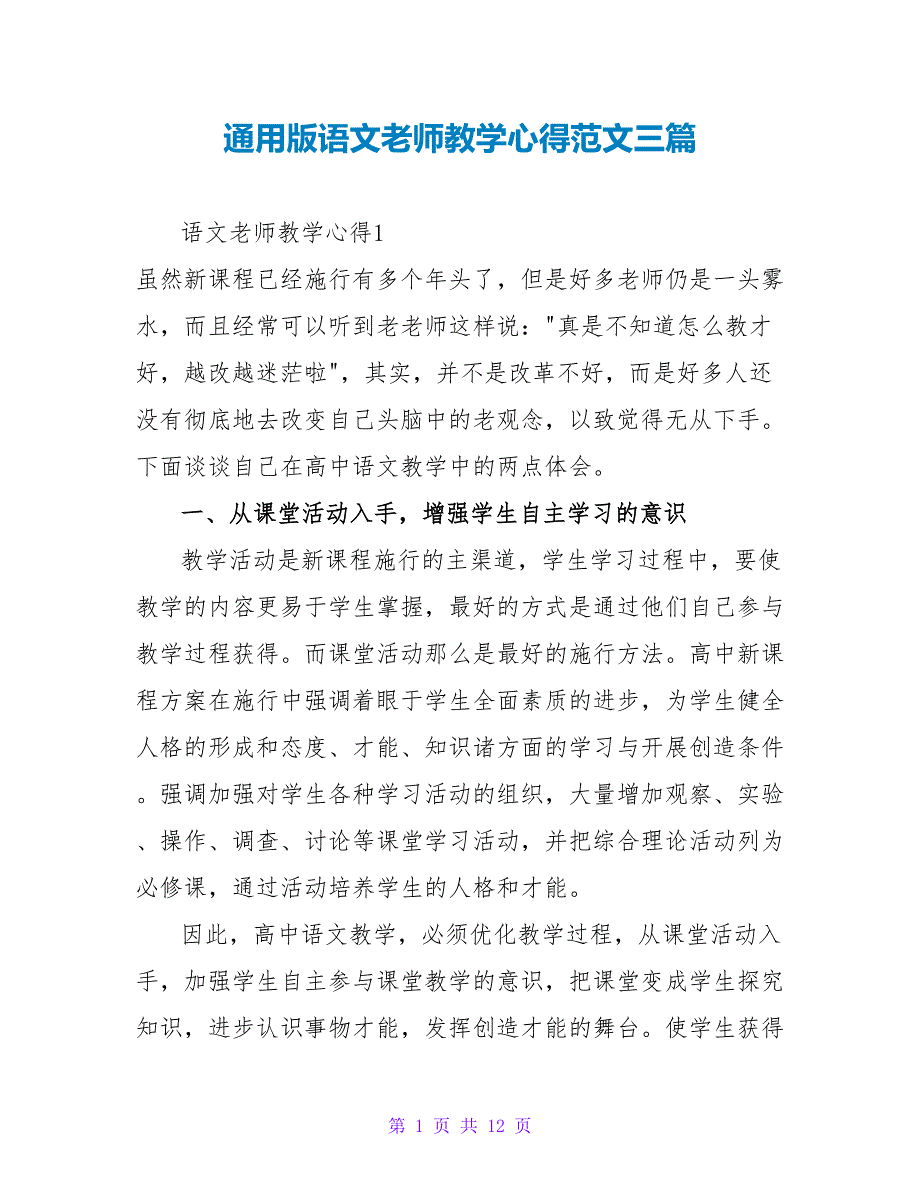 通用版语文老师教学心得范文三篇

语文老师教学心得1

虽然新课程已经施行有多个年头了，但是好多老师仍是一头雾水，而且经常可以听到老老师这样说："真是不知道怎么教才好，越改越迷茫啦"，其实，并不是改革不好，而是好多人还没有彻底地去改变自己头脑中的老观念，以致觉得无从下手。下面谈谈自己在高中语文教学中的两点体会。

一、从课堂活动入手，增强学生自主学习的意识

教学活动是新课程施行的主渠道，学生学习过程中，要使教学的内容更易于学生掌握，最好的方式是通过他们自己参与教学过程获得。而课堂活动那么是最好的施行方法。高中新课程方案在施行中强调着眼于学生全面素质的进步，为学生健全人格的形成和态度、才能、知识诸方面的学习与开展创造条件。强调加强对学生各种学习活动的组织，大量增加观察、实验、操作、调查、讨论等课堂学习活动，并把综合理论活动列为必修课，通过活动培养学生的人格和才能。

因此，高中语文教学，必须优化教学过程，从课堂活动入手，加强学生自主参与课堂教学的意识，把课堂变成学生探究知识，进步认识事物才能，发挥创造才能的舞台。使学生获得

第 1 页 共 12 页